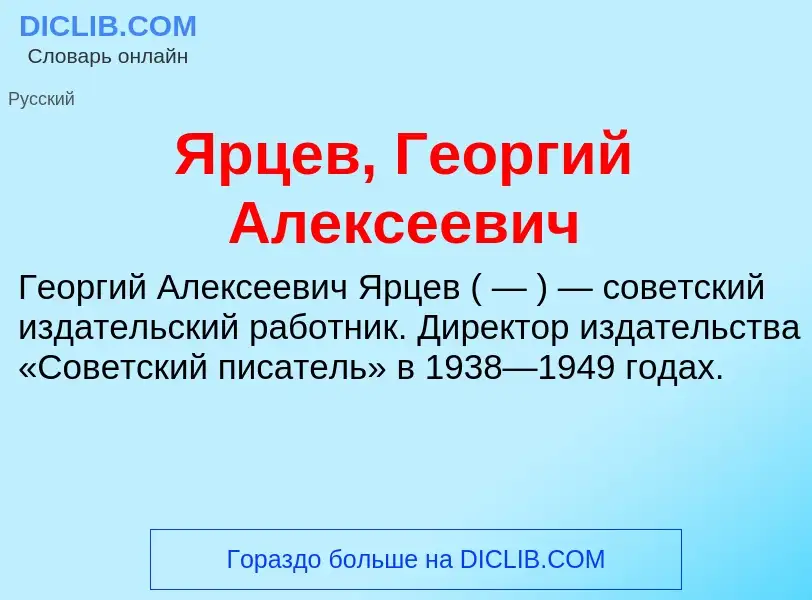 DICLIB.COM
Словарь онлайн

Русский

Ярцев, Георгий Алексеевич

Георгий Алексеевич Ярцев ( — ) — советский издательский работник. Директор издательства «Советский писатель» в 1938—1949 годах.

Гораздо больше на DICLIB.COM